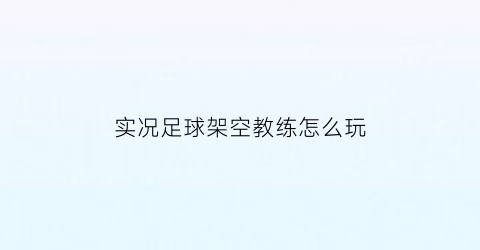 实况足球架空教练怎么玩